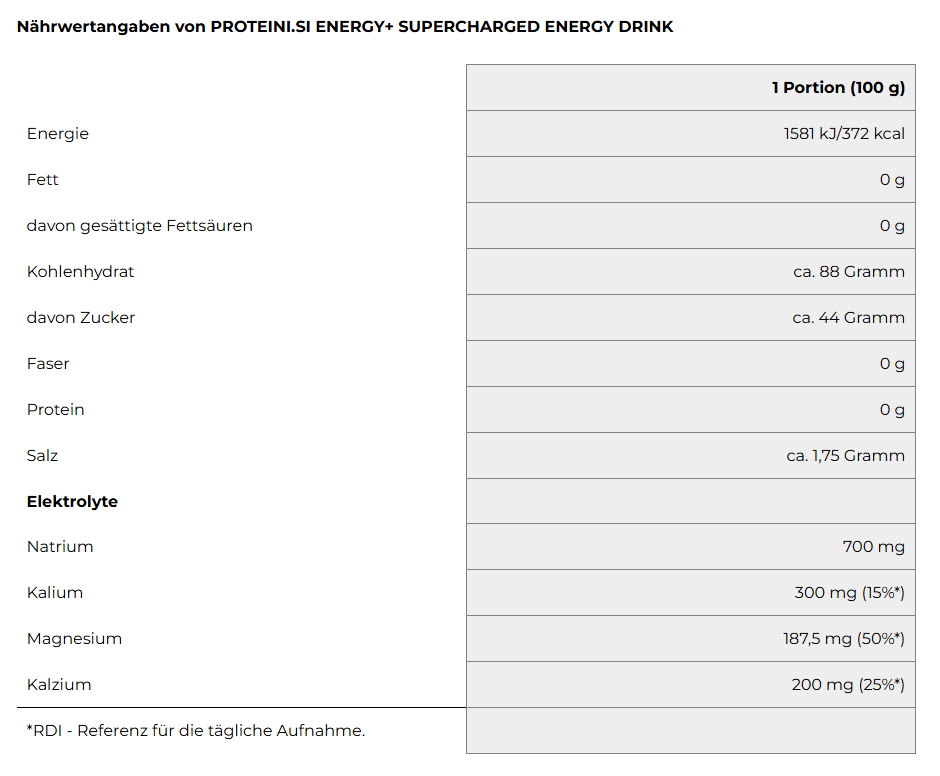 Nährwertangaben von PROTEINI.SI ENERGY+ SUPERCHARGED ENERGY DRINK

| | 1 Portion (100 g) |
|---|---|
| Energie | 1581 kJ/372 kcal |
| Fett | 0 g |
| davon gesättigte Fettsäuren | 0 g |
| Kohlenhydrat | ca. 88 Gramm |
| davon Zucker | ca. 44 Gramm |
| Faser | 0 g |
| Protein | 0 g |
| Salz | ca. 1,75 Gramm |
| **Elektrolyte** | |
| Natrium | 700 mg |
| Kalium | 300 mg (15%*) |
| Magnesium | 187,5 mg (50%*) |
| Kalzium | 200 mg (25%*) |
| *RDI - Referenz für die tägliche Aufnahme. | |